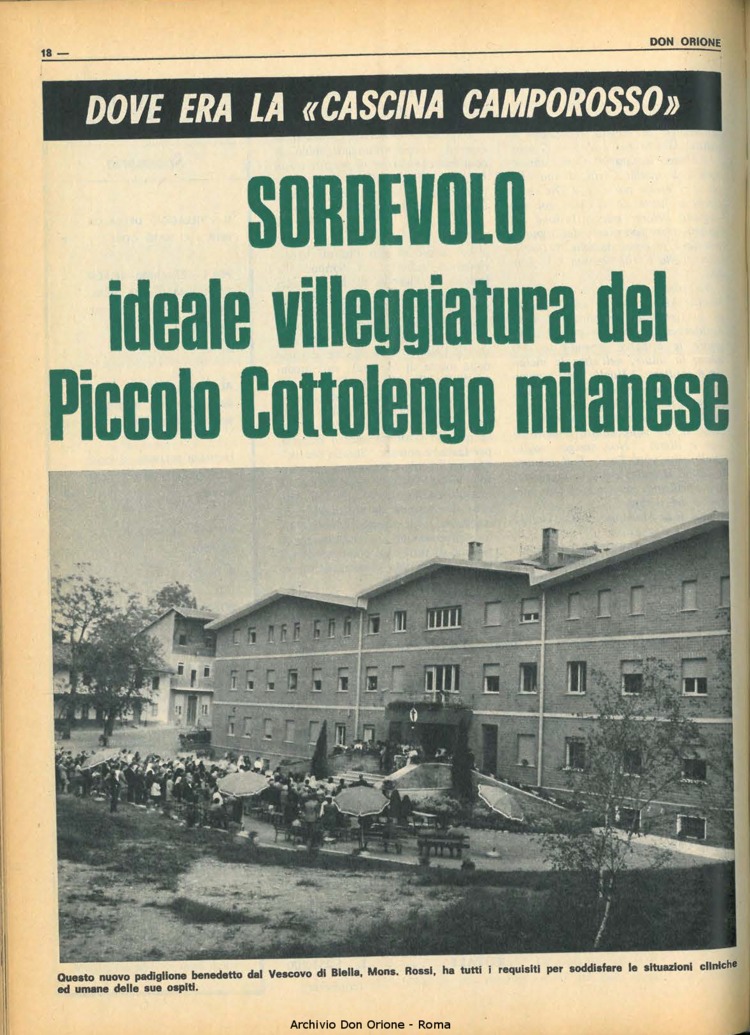 18 —

DON ORIONE

DOVE ERA LA «CASCINA CAMPOROSSO»

SORDEVOLO
ideale villeggiatura del Piccolo Cottolengo milanese

Questo nuovo padiglione benedetto dal Vescovo di Biella, Mons. Rossi, ha tutti i requisiti per soddisfare le situazioni cliniche ed umane delle sue ospiti.

Archivio Don Orione - Roma